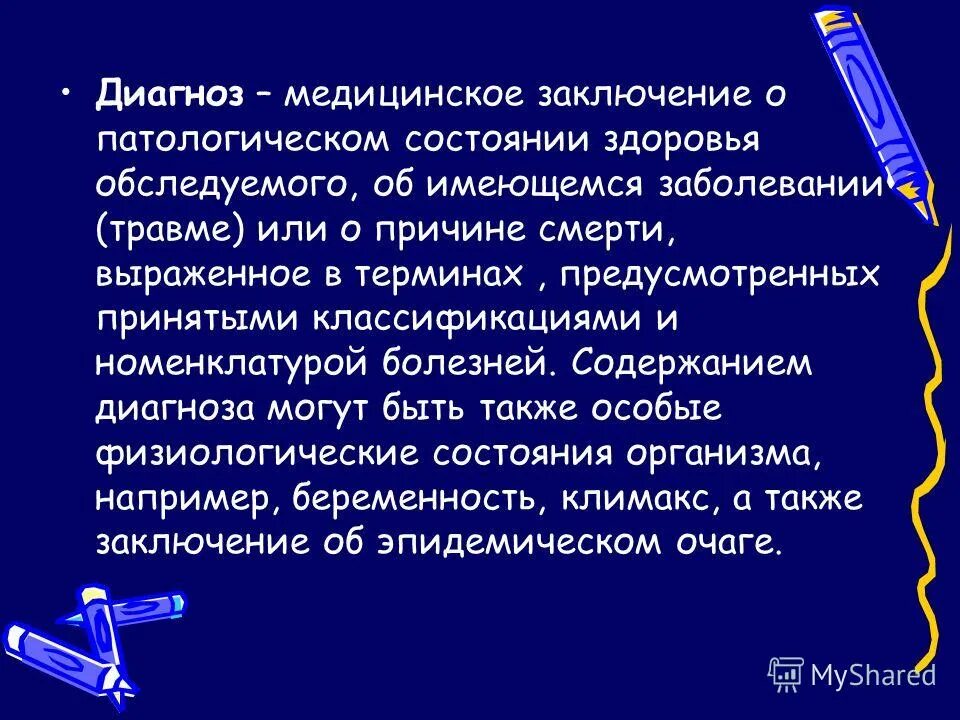 • Диагноз – медицинское заключение о патологическом состоянии здоровья обследуемого, об имеющемся заболевании (травме) или о причине смерти, выраженное в терминах , предусмотренных принятыми классификациями и номенклатурой болезней. Содержанием диагноза могут быть также особые физиологические состояния организма, например, беременность, климакс, а также заключение об эпидемическом очаге.

MyShared